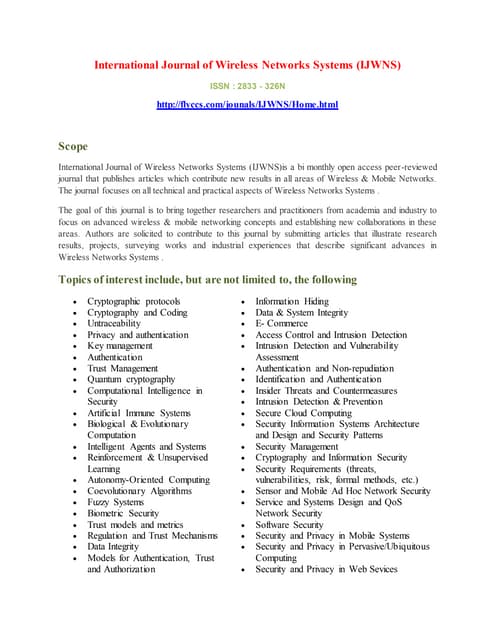 International Journal of Wireless Networks Systems (IJWNS)

ISSN : 2833 - 326N

http://flyccs.com/jounals/IJWNS/Home.html

Scope

International Journal of Wireless Networks Systems (IJWNS)is a bi monthly open access peer-reviewed journal that publishes articles which contribute new results in all areas of Wireless & Mobile Networks. The journal focuses on all technical and practical aspects of Wireless Networks Systems .

The goal of this journal is to bring together researchers and practitioners from academia and industry to focus on advanced wireless & mobile networking concepts and establishing new collaborations in these areas. Authors are solicited to contribute to this journal by submitting articles that illustrate research results, projects, surveying works and industrial experiences that describe significant advances in Wireless Networks Systems .

Topics of interest include, but are not limited to, the following

- Cryptographic protocols
- Cryptography and Coding
- Untraceability
- Privacy and authentication
- Key management
- Authentication
- Trust Management
- Quantum cryptography
- Computational Intelligence in Security
- Artificial Immune Systems
- Biological & Evolutionary Computation
- Intelligent Agents and Systems
- Reinforcement & Unsupervised Learning
- Autonomy-Oriented Computing
- Coevolutionary Algorithms
- Fuzzy Systems
- Biometric Security
- Trust models and metrics
- Regulation and Trust Mechanisms
- Data Integrity
- Models for Authentication, Trust and Authorization

- Information Hiding
- Data & System Integrity
- E- Commerce
- Access Control and Intrusion Detection
- Intrusion Detection and Vulnerability Assessment
- Authentication and Non-repudiation
- Identification and Authentication
- Insider Threats and Countermeasures
- Intrusion Detection & Prevention
- Secure Cloud Computing
- Security Information Systems Architecture and Design and Security Patterns
- Security Management
- Cryptography and Information Security
- Security Requirements (threats, vulnerabilities, risk, formal methods, etc.)
- Sensor and Mobile Ad Hoc Network Security
- Service and Systems Design and QoS Network Security
- Software Security
- Security and Privacy in Mobile Systems
- Security and Privacy in Pervasive/Ubiquitous Computing
- Security and Privacy in Web Sevices